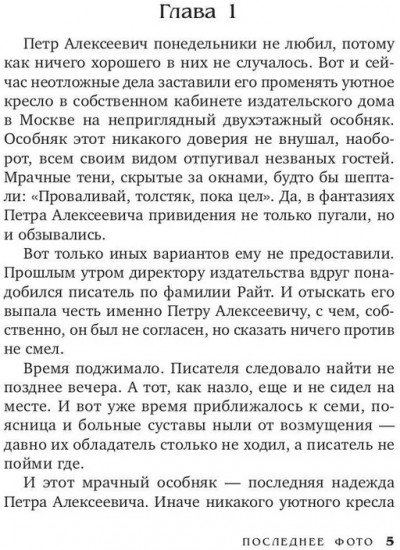 Глава 1

Петр Алексеевич понедельники не любил, потому как ничего хорошего в них не случалось. Вот и сейчас неотложные дела заставили его променять уютное кресло в собственном кабинете издательского дома в Москве на неприглядный двухэтажный особняк. Особняк этот никакого доверия не внушал, наоборот, всем своим видом отпугивал незваных гостей. Мрачные тени, скрытые за окнами, будто бы шептали: «Проваливай, толстяк, пока цел». Да, в фантазиях Петра Алексеевича привидения не только пугали, но и обзывались.

Вот только иных вариантов ему не предоставили. Прошлым утром директору издательства вдруг понадобился писатель по фамилии Райт. И отыскать его выпала честь именно Петру Алексеевичу, с чем, собственно, он был не согласен, но сказать ничего против не смел.

Время поджимало. Писателя следовало найти не позднее вечера. А тот, как назло, еще и не сидел на месте. И вот уже время приближалось к семи, поясница и больные суставы ныли от возмущения — давно их обладатель столько не ходил, а писатель не пойми где.

И этот мрачный особняк — последняя надежда Петра Алексеевича. Иначе никакого уютного кресла

ПОСЛЕДНЕЕ ФОТО 5